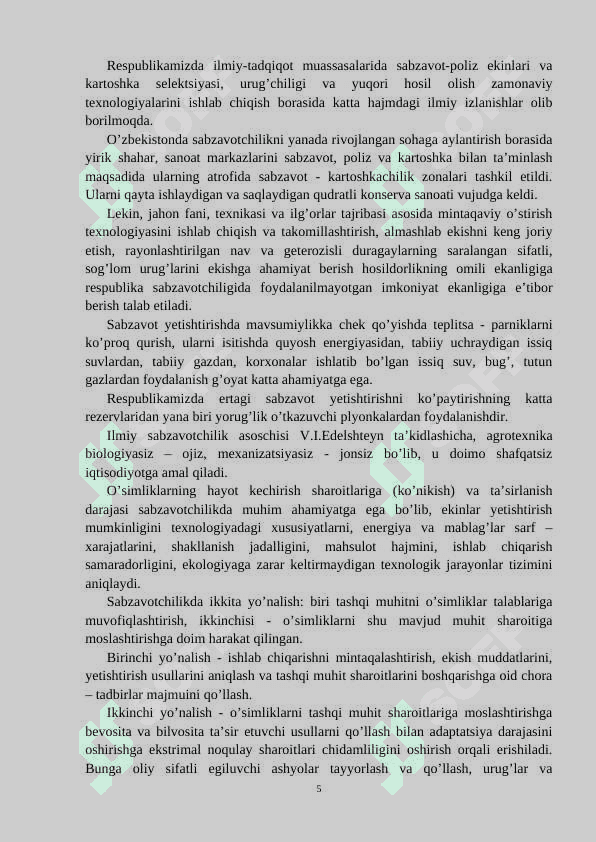 Respublikamizda ilmiy-tadqiqot muassasalarida sabzavot-poliz ekinlari va kartoshka selektsiyasi, urug’chiligi va yuqori hosil olish zamonaviy texnologiyalarini ishlab chiqish borasida katta hajmdagi ilmiy izlanishlar olib borilmoqda.

O’zbekistonda sabzavotchilikni yanada rivojlangan sohaga aylantirish borasida yirik shahar, sanoat markazlarini sabzavot, poliz va kartoshka bilan ta’minlash maqsadida ularning atrofida sabzavot - kartoshkachilik zonalari tashkil etildi. Ularni qayta ishlaydigan va saqlaydigan qudratli konserva sanoati vujudga keldi.

Lekin, jahon fani, texnikasi va ilg’orlar tajribasi asosida mintaqaviy o’stirish texnologiyasini ishlab chiqish va takomillashtirish, almashlab ekishni keng joriy etish, rayonlashtirilgan nav va geterozisli duragaylarning saralangan sifatli, sog’lom urug’larini ekishga ahamiyat berish hosildorlikning omili ekanligiga respublika sabzavotchiligida foydalanilmayotgan imkoniyat ekanligiga e’tibor berish talab etiladi.

Sabzavot yetishtirishda mavsumiylikka chek qo’yishda teplitsa - parniklarni ko’proq qurish, ularni isitishda quyosh energiyasidan, tabiiy uchraydigan issiq suvlardan, tabiiy gazdan, korxonalar ishlatib bo’lgan issiq suv, bug’, tutun gazlardan foydalanish g’oyat katta ahamiyatga ega.

Respublikamizda ertagi sabzavot yetishtirishni ko’paytirishning katta rezervlaridan yana biri yorug’lik o’tkazuvchi plyonkalardan foydalanishdir.

Ilmiy sabzavotchilik asoschisi V.I.Edelshteyn ta’kidlashicha, agrotexnika biologiyasiz – ojiz, mexanizatsiyasiz - jonsiz bo’lib, u doimo shafqatsiz iqtisodiyotga amal qiladi.

O’simliklarning hayot kechirish sharoitlariga (ko’nikish) va ta’sirlanish darajasi sabzavotchilikda muhim ahamiyatga ega bo’lib, ekinlar yetishtirish mumkinligini texnologiyadagi xususiyatlarni, energiya va mablag’lar sarf – xarajatlarini, shakllanish jadalligini, mahsulot hajmini, ishlab chiqarish samaradorligini, ekologiyaga zarar keltirmaydigan texnologik jarayonlar tizimini aniqlaydi.

Sabzavotchilikda ikkita yo’nalish: biri tashqi muhitni o’simliklar talablariga muvofiqlashtirish, ikkinchisi - o’simliklarni shu mavjud muhit sharoitiga moslashtirishga doim harakat qilingan.

Birinchi yo’nalish - ishlab chiqarishni mintaqalashtirish, ekish muddatlarini, yetishtirish usullarini aniqlash va tashqi muhit sharoitlarini boshqarishga oid chora – tadbirlar majmuini qo’llash.

Ikkinchi yo’nalish - o’simliklarni tashqi muhit sharoitlariga moslashtirishga bevosita va bilvosita ta’sir etuvchi usullarni qo’llash bilan adaptatsiya darajasini oshirishga ekstrimal noqulay sharoitlari chidamliligini oshirish orqali erishiladi. Bunga oliy sifatli egiluvchi ashyolar tayyorlash va qo’llash, urug’lar va

5